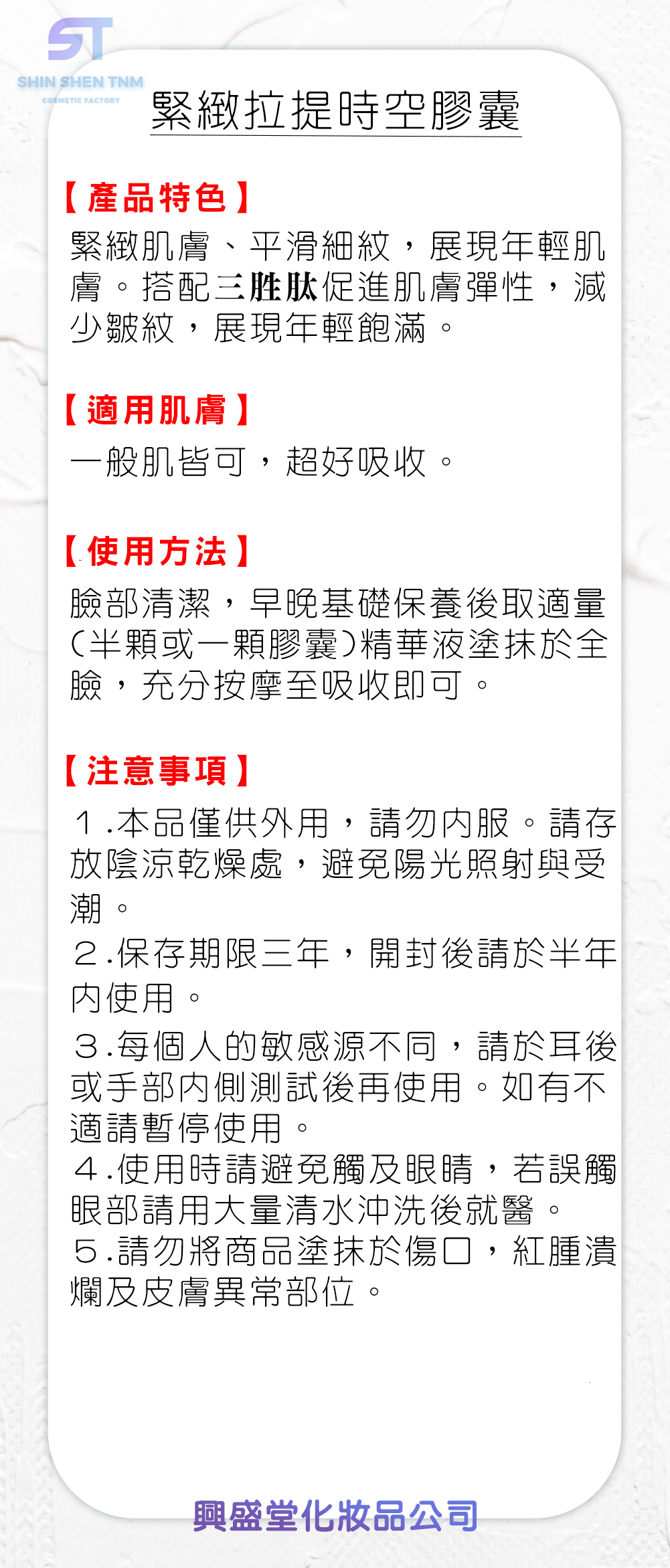 ST
SHIN SHEN TNM
COSMETIC FACTORY

緊緻拉提時空膠囊

【產品特色】

緊緻肌膚、平滑細紋，展現年輕肌膚。搭配三胜肽促進肌膚彈性，減少皺紋，展現年輕飽滿。

【適用肌膚】

一般肌皆可，超好吸收。

【使用方法】

臉部清潔，早晚基礎保養後取適量(半顆或一顆膠囊)精華液塗抹於全臉，充分按摩至吸收即可。

【注意事項】

1.本品僅供外用，請勿內服。請存放陰涼乾燥處，避免陽光照射與受潮。
2.保存期限三年，開封後請於半年內使用。
3.每個人的敏感源不同，請於耳後或手部內側測試後再使用。如有不適請暫停使用。
4.使用時請避免觸及眼睛，若誤觸眼部請用大量清水沖洗後就醫。
5.請勿將商品塗抹於傷口，紅腫潰爛及皮膚異常部位。

興盛堂化妝品公司